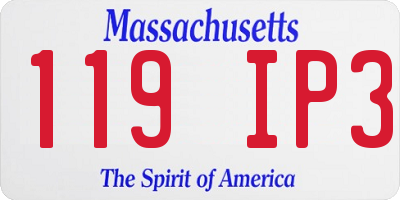 Massachusetts
119 IP3
The Spirit of America